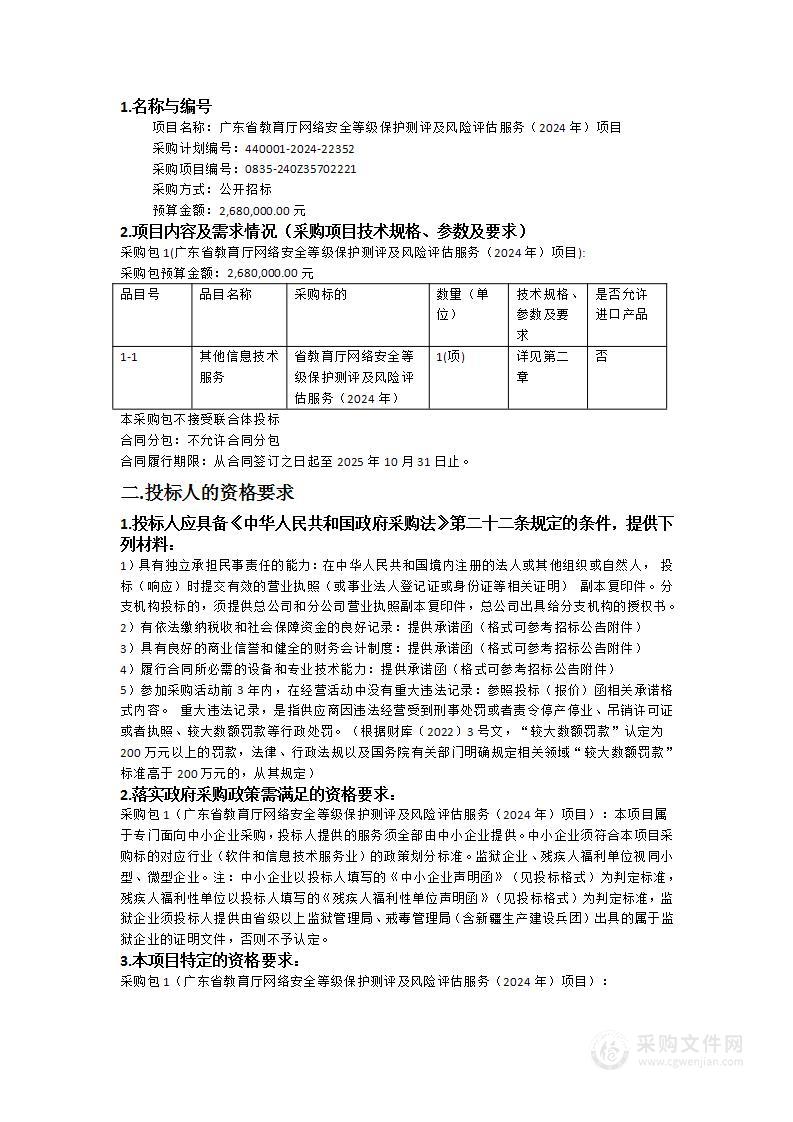 1.名称与编号

项目名称：广东省教育厅网络安全等级保护测评及风险评估服务（2024 年）项目

采购计划编号：440001-2024-22352

采购项目编号：0835-240Z35702221

采购方式：公开招标

预算金额：2,680,000.00 元

2.项目内容及需求情况（采购项目技术规格、参数及要求）

采购包 1(广东省教育厅网络安全等级保护测评及风险评估服务（2024 年）项目):

采购包预算金额：2,680,000.00 元

| 品目号 | 品目名称 | 采购标的 | 数量（单位） | 技术规格、参数及要求 | 是否允许进口产品 |
|---|---|---|---|---|---|
| 1-1 | 其他信息技术服务 | 省教育厅网络安全等级保护测评及风险评估服务（2024 年） | 1(项) | 详见第二章 | 否 |

本采购包不接受联合体投标

合同分包：不允许合同分包

合同履行期限：从合同签订之日起至 2025 年 10 月 31 日止。

二.投标人的资格要求

1.投标人应具备《中华人民共和国政府采购法》第二十二条规定的条件，提供下列材料：

1）具有独立承担民事责任的能力：在中华人民共和国境内注册的法人或其他组织或自然人， 投标（响应）时提交有效的营业执照（或事业法人登记证或身份证等相关证明） 副本复印件。分支机构投标的，须提供总公司和分公司营业执照副本复印件，总公司出具给分支机构的授权书。

2）有依法缴纳税收和社会保障资金的良好记录：提供承诺函（格式可参考招标公告附件）

3）具有良好的商业信誉和健全的财务会计制度：提供承诺函（格式可参考招标公告附件）

4）履行合同所必需的设备和专业技术能力：提供承诺函（格式可参考招标公告附件）

5）参加采购活动前 3 年内，在经营活动中没有重大违法记录：参照投标（报价）函相关承诺格式内容。 重大违法记录，是指供应商因违法经营受到刑事处罚或者责令停产停业、吊销许可证或者执照、较大数额罚款等行政处罚。（根据财库（2022）3 号文，“较大数额罚款”认定为 200 万元以上的罚款，法律、行政法规以及国务院有关部门明确规定相关领域“较大数额罚款”标准高于 200 万元的，从其规定）

2.落实政府采购政策需满足的资格要求：

采购包 1（广东省教育厅网络安全等级保护测评及风险评估服务（2024 年）项目）：本项目属于专门面向中小企业采购，投标人提供的服务须全部由中小企业提供。中小企业须符合本项目采购标的对应行业（软件和信息技术服务业）的政策划分标准。监狱企业、残疾人福利单位视同小型、微型企业。注：中小企业以投标人填写的《中小企业声明函》（见投标格式）为判定标准，残疾人福利性单位以投标人填写的《残疾人福利性单位声明函》（见投标格式）为判定标准，监狱企业须投标人提供由省级以上监狱管理局、戒毒管理局（含新疆生产建设兵团）出具的属于监狱企业的证明文件，否则不予认定。

3.本项目特定的资格要求：

采购包 1（广东省教育厅网络安全等级保护测评及风险评估服务（2024 年）项目）：

采购文件网
www.cgwenjian.com